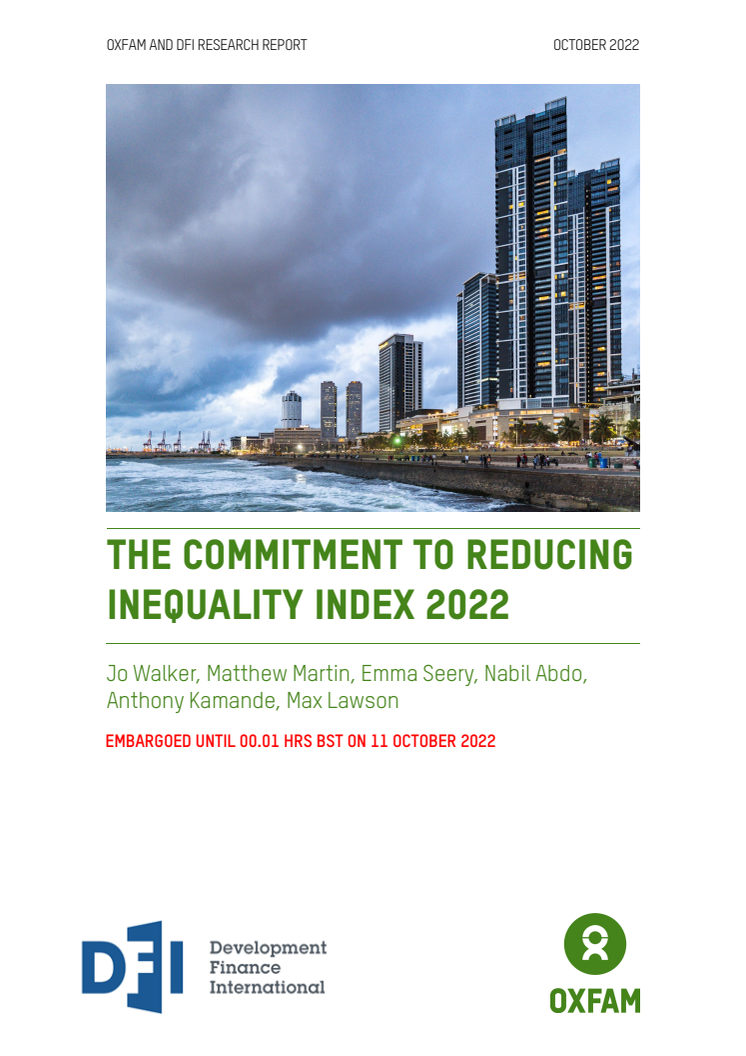 OXFAM AND DFI RESEARCH REPORT

OCTOBER 2022

THE COMMITMENT TO REDUCING INEQUALITY INDEX 2022

Jo Walker, Matthew Martin, Emma Seery, Nabil Abdo, Anthony Kamande, Max Lawson

EMBARGOED UNTIL 00.01 HRS BST ON 11 OCTOBER 2022

DFI Development Finance International

OXFAM